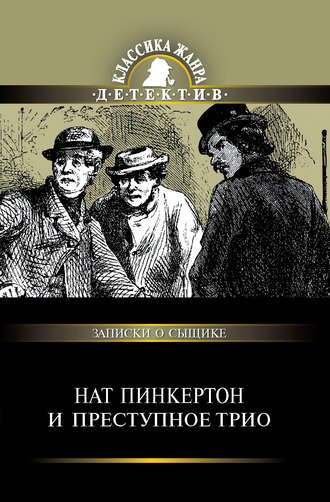 КЛАССИКА ЖАНРА
·Д·Е·Т·Е·К·Т·И·В·

ЗАПИСКИ О СЫЩИКЕ

НАТ ПИНКЕРТОН
И ПРЕСТУПНОЕ ТРИО